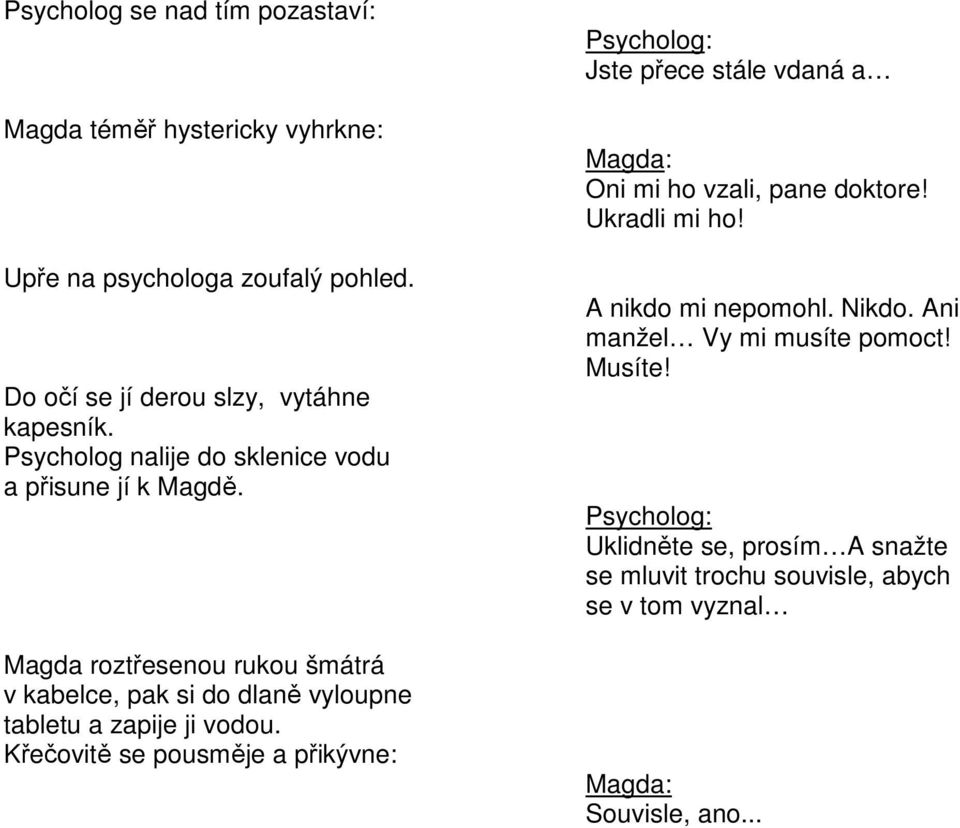 Psycholog se nad tím pozastaví:

Magda téměř hystericky vyhrkne:

Upře na psychologa zoufalý pohled.

Do očí se jí derou slzy, vytáhne kapesník.
Psycholog nalije do sklenice vodu a přisune jí k Magdě.

Magda roztřesenou rukou šmátrá v kabelce, pak si do dlaně vyloupne tabletu a zapije ji vodou.
Křečovitě se pousměje a přikývne:

Psycholog:
Jste přece stále vdaná a…

Magda:
Oni mi ho vzali, pane doktore! Ukradli mi ho!

A nikdo mi nepomohl. Nikdo. Ani manžel… Vy mi musíte pomoct! Musíte!

Psycholog:
Uklidněte se, prosím…A snažte se mluvit trochu souvisle, abych se v tom vyznal…

Magda:
Souvisle, ano...